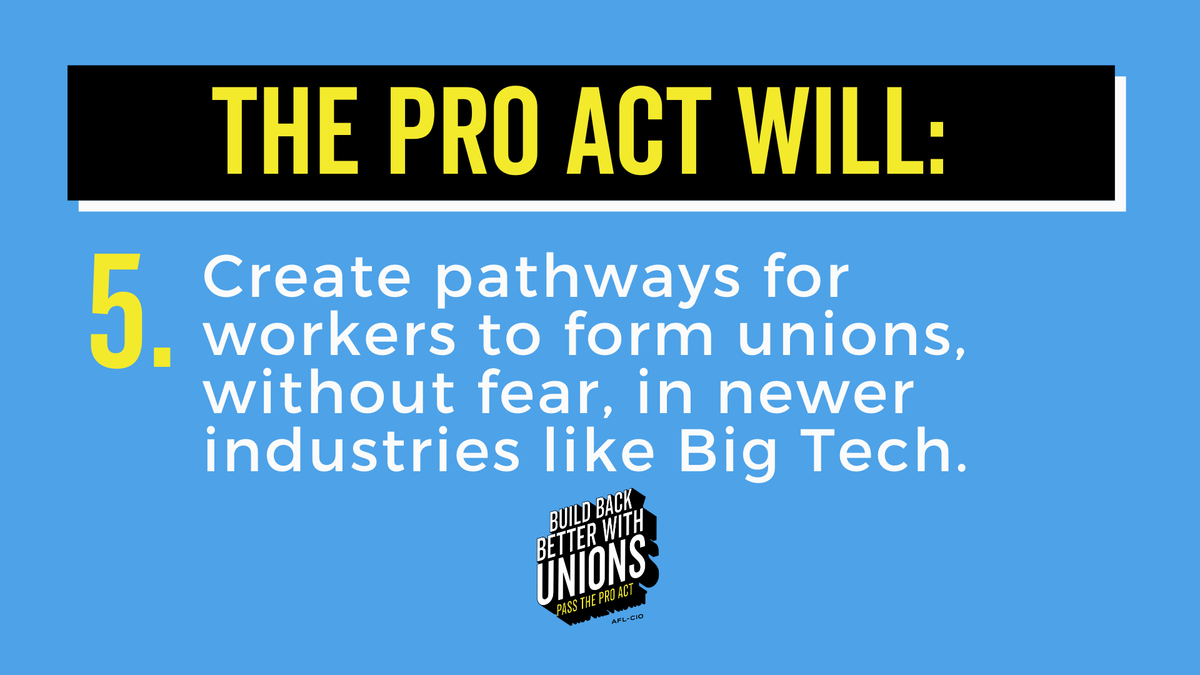 THE PRO ACT WILL:

5. Create pathways for workers to form unions, without fear, in newer industries like Big Tech.

BUILD BACK BETTER WITH UNIONS
PASS THE PRO ACT
AFL-CIO